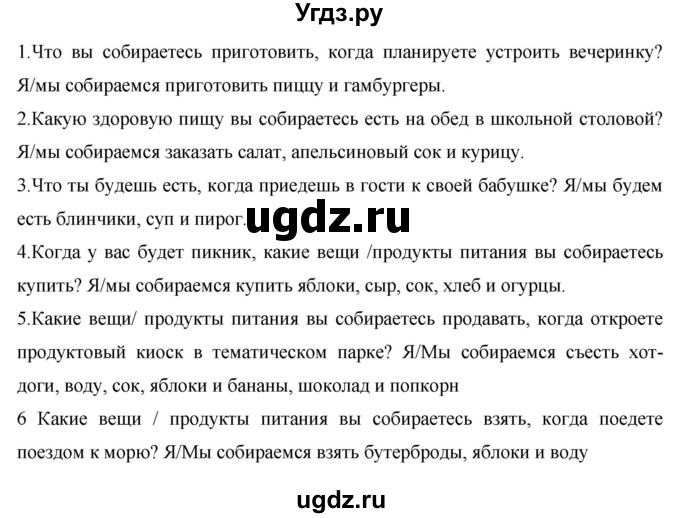 Угдз.ру

1.Что вы собираетесь приготовить, когда планируете устроить вечеринку? Я/мы собираемся приготовить пиццу и гамбургеры.

2.Какую здоровую пищу вы собираетесь есть на обед в школьной столовой? Я/мы собираемся заказать салат, апельсиновый сок и курицу.

3.Что ты будешь есть, когда приедешь в гости к своей бабушке? Я/мы будем есть блинчики, суп и пирог. ugdz.ru

4.Когда у вас будет пикник, какие вещи /продукты питания вы собираетесь купить? Я/мы собираемся купить яблоки, сыр, сок, хлеб и огурцы.

5.Какие вещи/ продукты питания вы собираетесь продавать, когда откроете продуктовый киоск в тематическом парке? Я/Мы собираемся съесть хот-доги, воду, сок, яблоки и бананы, шоколад и попкорн

6 Какие вещи / продукты питания вы собираетесь взять, когда поедете поездом к морю? Я/Мы собираемся взять бутерброды, яблоки и воду

ugdz.ru